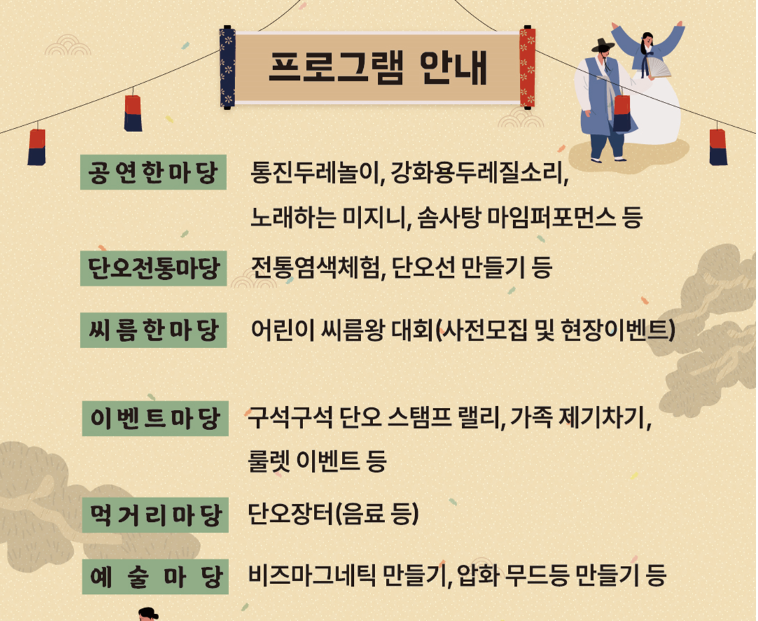 프로그램 안내

공연한마당 통진두레놀이, 강화용두레질소리, 노래하는 미지니, 솜사탕 마임퍼포먼스 등

단오전통마당 전통염색체험, 단오선 만들기 등

씨름한마당 어린이 씨름왕 대회(사전모집 및 현장이벤트)

이벤트마당 구석구석 단오 스탬프 랠리, 가족 제기차기, 룰렛 이벤트 등

먹거리마당 단오장터(음료 등)

예술마당 비즈마그네틱 만들기, 압화 무드등 만들기 등